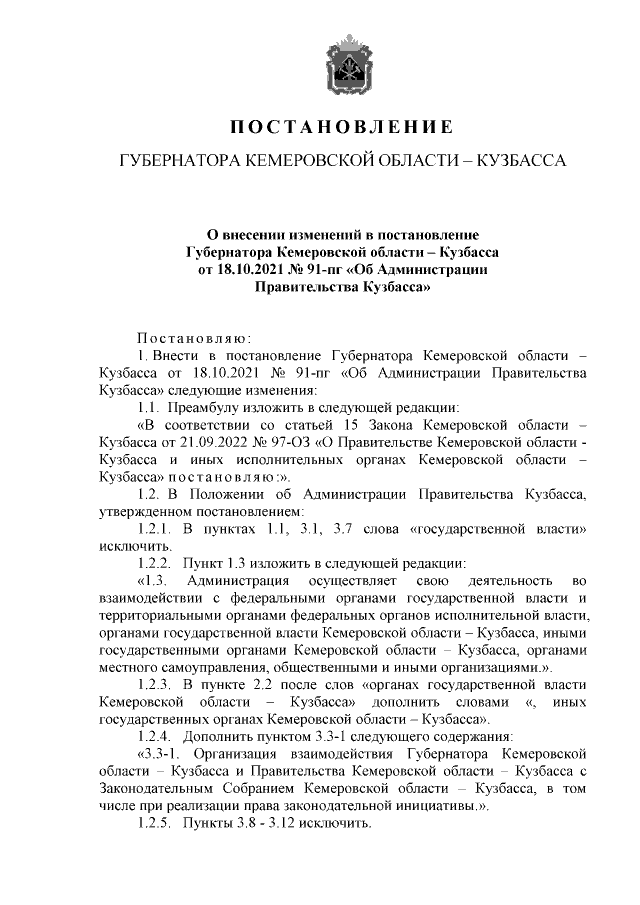 ПОСТАНОВЛЕНИЕ

ГУБЕРНАТОРА КЕМЕРОВСКОЙ ОБЛАСТИ – КУЗБАССА

О внесении изменений в постановление Губернатора Кемеровской области – Кузбасса от 18.10.2021 № 91-пг «Об Администрации Правительства Кузбасса»

Постановляю:

1. Внести в постановление Губернатора Кемеровской области – Кузбасса от 18.10.2021 № 91-пг «Об Администрации Правительства Кузбасса» следующие изменения:

1.1. Преамбулу изложить в следующей редакции:

«В соответствии со статьей 15 Закона Кемеровской области – Кузбасса от 21.09.2022 № 97-ОЗ «О Правительстве Кемеровской области - Кузбасса и иных исполнительных органах Кемеровской области – Кузбасса» постановляю:».

1.2. В Положении об Администрации Правительства Кузбасса, утвержденном постановлением:

1.2.1. В пунктах 1.1, 3.1, 3.7 слова «государственной власти» исключить.

1.2.2. Пункт 1.3 изложить в следующей редакции:

«1.3. Администрация осуществляет свою деятельность во взаимодействии с федеральными органами государственной власти и территориальными органами федеральных органов исполнительной власти, органами государственной власти Кемеровской области – Кузбасса, иными государственными органами Кемеровской области – Кузбасса, органами местного самоуправления, общественными и иными организациями.».

1.2.3. В пункте 2.2 после слов «органах государственной власти Кемеровской области – Кузбасса» дополнить словами «, иных государственных органах Кемеровской области – Кузбасса».

1.2.4. Дополнить пунктом 3.3-1 следующего содержания:

«3.3-1. Организация взаимодействия Губернатора Кемеровской области – Кузбасса и Правительства Кемеровской области – Кузбасса с Законодательным Собранием Кемеровской области – Кузбасса, в том числе при реализации права законодательной инициативы.».

1.2.5. Пункты 3.8 - 3.12 исключить.